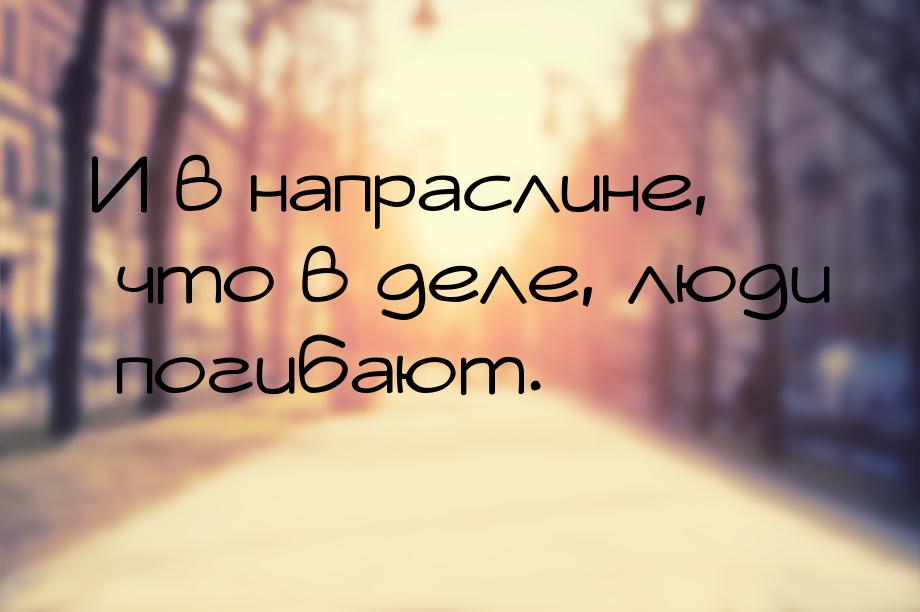 И в напраслине, что в деле, люди погибают.